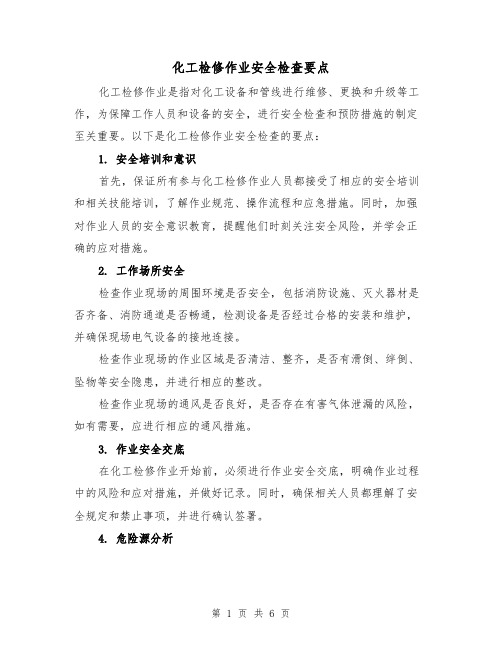 化工检修作业安全检查要点

化工检修作业是指对化工设备和管线进行维修、更换和升级等工作，为保障工作人员和设备的安全，进行安全检查和预防措施的制定至关重要。以下是化工检修作业安全检查的要点：

1. 安全培训和意识

首先，保证所有参与化工检修作业人员都接受了相应的安全培训和相关技能培训，了解作业规范、操作流程和应急措施。同时，加强对作业人员的安全意识教育，提醒他们时刻关注安全风险，并学会正确的应对措施。

2. 工作场所安全

检查作业现场的周围环境是否安全，包括消防设施、灭火器材是否齐备、消防通道是否畅通，检测设备是否经过合格的安装和维护，并确保现场电气设备的接地连接。

检查作业现场的作业区域是否清洁、整齐，是否有滑倒、绊倒、坠物等安全隐患，并进行相应的整改。

检查作业现场的通风是否良好，是否存在有害气体泄漏的风险，如有需要，应进行相应的通风措施。

3. 作业安全交底

在化工检修作业开始前，必须进行作业安全交底，明确作业过程中的风险和应对措施，并做好记录。同时，确保相关人员都理解了安全规定和禁止事项，并进行确认签署。

4. 危险源分析

第 1 页 共 6 页